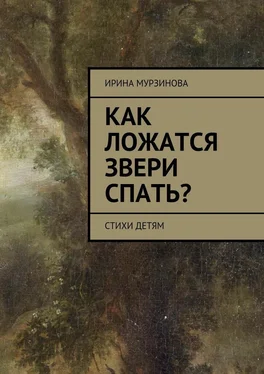 ИРИНА МУРЗИНОВА

КАК ЛОЖАТСЯ ЗВЕРИ СПАТЬ?

СТИХИ ДЕТЯМ